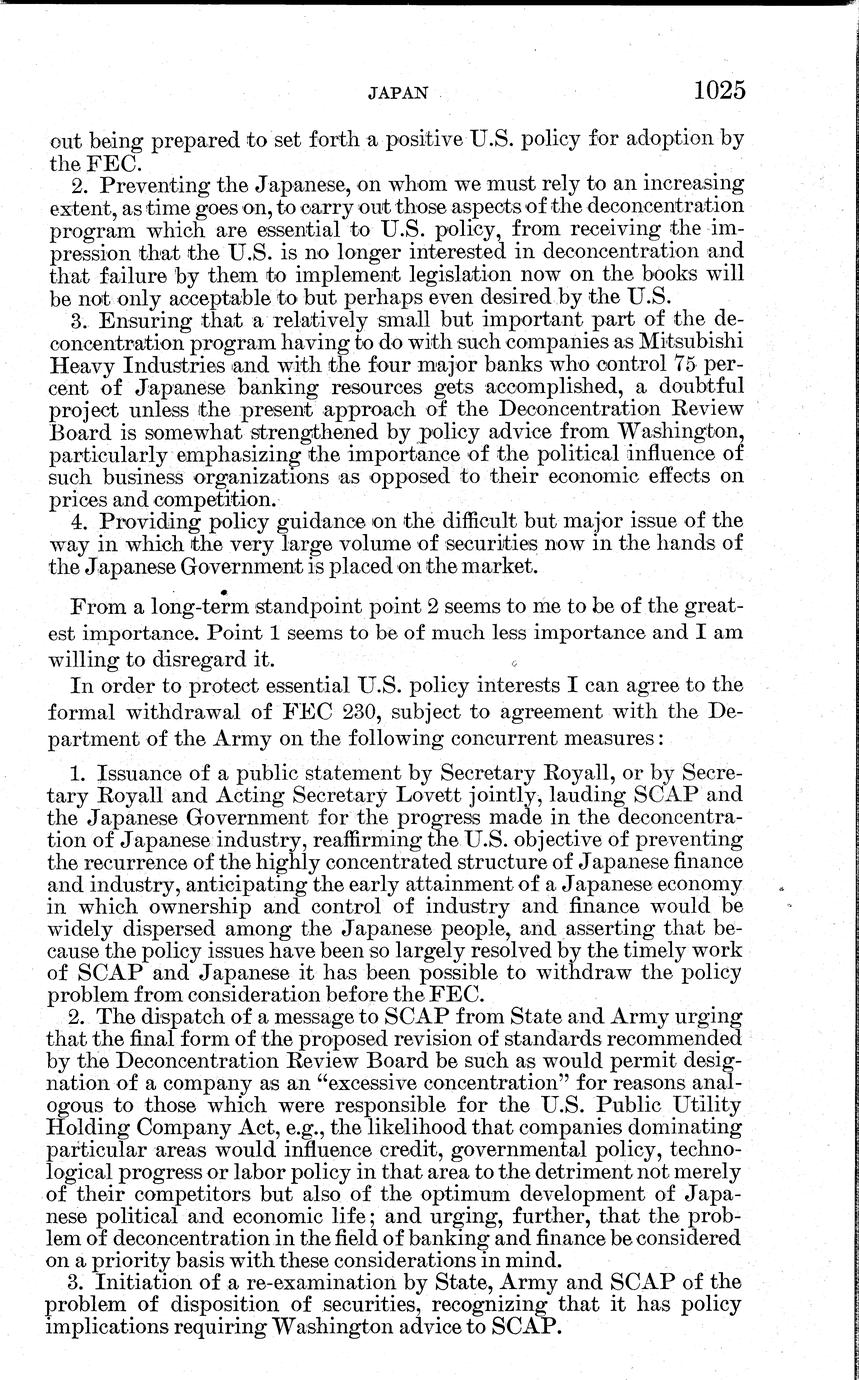 JAPAN 1025

out being prepared to set forth a positive U.S. policy for adoption by the FEC.

2. Preventing the Japanese, on whom we must rely to an increasing extent, as time goes on, to carry out those aspects of the deconcentration program which are essential to U.S. policy, from receiving the impression that the U.S. is no longer interested in deconcentration and that failure by them to implement legislation now on the books will be not only acceptable to but perhaps even desired by the U.S.

3. Ensuring that a relatively small but important part of the deconcentration program having to do with such companies as Mitsubishi Heavy Industries and with the four major banks who control 75 percent of Japanese banking resources gets accomplished, a doubtful project unless the present approach of the Deconcentration Review Board is somewhat strengthened by policy advice from Washington, particularly emphasizing the importance of the political influence of such business organizations as opposed to their economic effects on prices and competition.

4. Providing policy guidance on the difficult but major issue of the way in which the very large volume of securities now in the hands of the Japanese Government is placed on the market.

From a long-term standpoint point 2 seems to me to be of the greatest importance. Point 1 seems to be of much less importance and I am willing to disregard it.

In order to protect essential U.S. policy interests I can agree to the formal withdrawal of FEC 230, subject to agreement with the Department of the Army on the following concurrent measures:

1. Issuance of a public statement by Secretary Royall, or by Secretary Royall and Acting Secretary Lovett jointly, lauding SCAP and the Japanese Government for the progress made in the deconcentration of Japanese industry, reaffirming the U.S. objective of preventing the recurrence of the highly concentrated structure of Japanese finance and industry, anticipating the early attainment of a Japanese economy in which ownership and control of industry and finance would be widely dispersed among the Japanese people, and asserting that because the policy issues have been so largely resolved by the timely work of SCAP and Japanese it has been possible to withdraw the policy problem from consideration before the FEC.

2. The dispatch of a message to SCAP from State and Army urging that the final form of the proposed revision of standards recommended by the Deconcentration Review Board be such as would permit designation of a company as an "excessive concentration" for reasons analogous to those which were responsible for the U.S. Public Utility Holding Company Act, e.g., the likelihood that companies dominating particular areas would influence credit, governmental policy, technological progress or labor policy in that area to the detriment not merely of their competitors but also of the optimum development of Japanese political and economic life; and urging, further, that the problem of deconcentration in the field of banking and finance be considered on a priority basis with these considerations in mind.

3. Initiation of a re-examination by State, Army and SCAP of the problem of disposition of securities, recognizing that it has policy implications requiring Washington advice to SCAP.